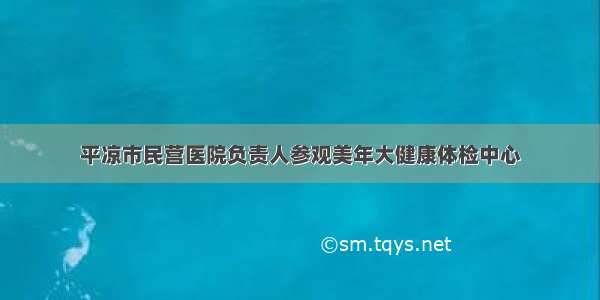 平凉市民营医院负责人参观美年大健康体检中心

©sm.tqys.net